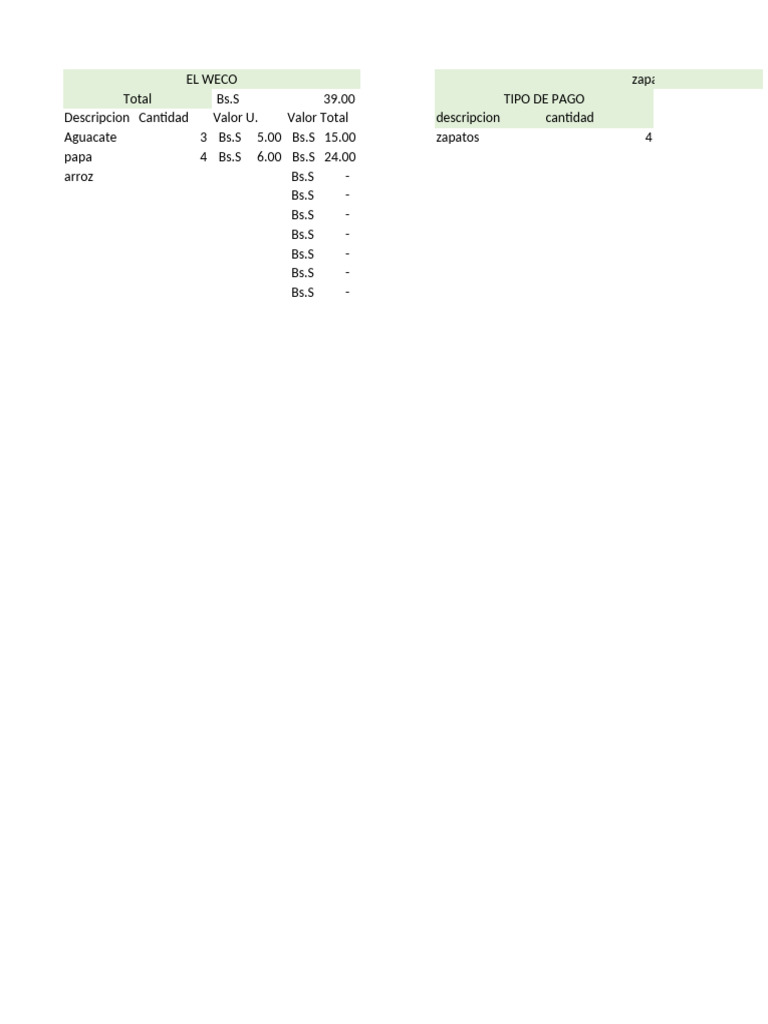 EL WECO

| Total | | Bs.S | 39.00 |
|---|---|---|---|
| Descripcion | Cantidad | Valor U. | Valor Total |
| Aguacate | 3 | Bs.S 5.00 | Bs.S 15.00 |
| papa | 4 | Bs.S 6.00 | Bs.S 24.00 |
| arroz | | | Bs.S - |
| | | | Bs.S - |
| | | | Bs.S - |
| | | | Bs.S - |
| | | | Bs.S - |
| | | | Bs.S - |
| | | | Bs.S - |

zapa

TIPO DE PAGO

| descripcion | cantidad |
|---|---|
| zapatos | 4 |